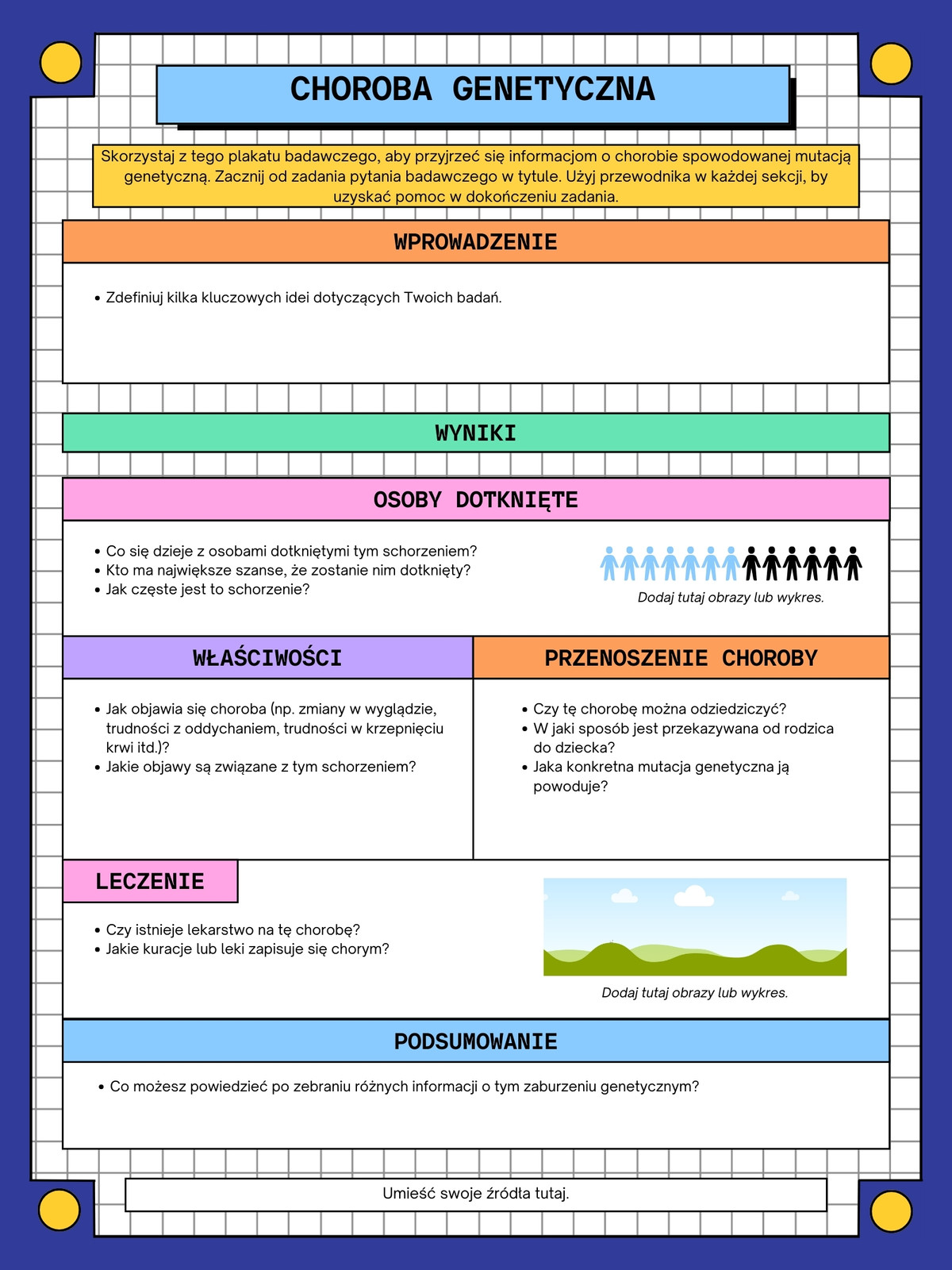 CHOROBA GENETYCZNA

Skorzystaj z tego plakatu badawczego, aby przyjrzeć się informacjom o chorobie spowodowanej mutacją genetyczną. Zacznij od zadania pytania badawczego w tytule. Użyj przewodnika w każdej sekcji, by uzyskać pomoc w dokończeniu zadania.

WPROWADZENIE

• Zdefiniuj kilka kluczowych idei dotyczących Twoich badań.

WYNIKI

OSOBY DOTKNIĘTE

• Co się dzieje z osobami dotkniętymi tym schorzeniem?
• Kto ma największe szanse, że zostanie nim dotknięty?
• Jak częste jest to schorzenie?

Dodaj tutaj obrazy lub wykres.

WŁAŚCIWOŚCI

• Jak objawia się choroba (np. zmiany w wyglądzie, trudności z oddychaniem, trudności w krzepnięciu krwi itd.)?
• Jakie objawy są związane z tym schorzeniem?

PRZENOSZENIE CHOROBY

• Czy tę chorobę można odziedziczyć?
• W jaki sposób jest przekazywana od rodzica do dziecka?
• Jaka konkretna mutacja genetyczna ją powoduje?

LECZENIE

• Czy istnieje lekarstwo na tę chorobę?
• Jakie kuracje lub leki zapisuje się chorym?

Dodaj tutaj obrazy lub wykres.

PODSUMOWANIE

• Co możesz powiedzieć po zebraniu różnych informacji o tym zaburzeniu genetycznym?

Umieść swoje źródła tutaj.